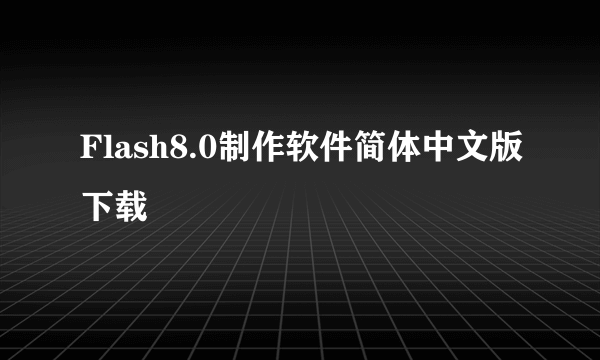 Flash8.0制作软件简体中文版下载